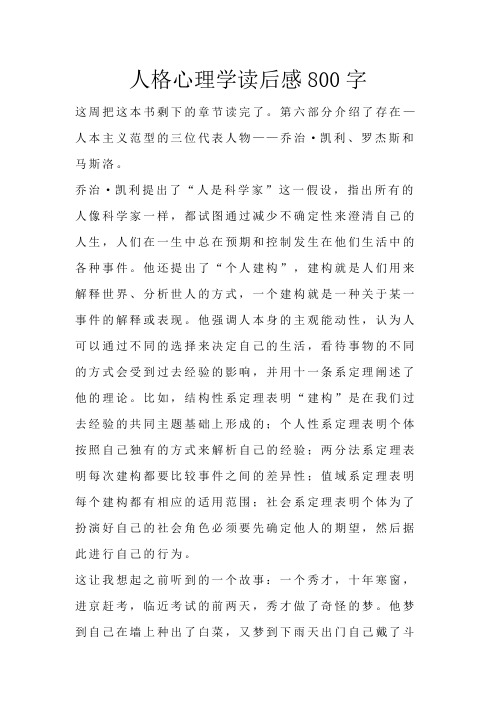 人格心理学读后感800字

这周把这本书剩下的章节读完了。第六部分介绍了存在—人本主义范型的三位代表人物——乔治·凯利、罗杰斯和马斯洛。

乔治·凯利提出了“人是科学家”这一假设，指出所有的人像科学家一样，都试图通过减少不确定性来澄清自己的人生，人们在一生中总在预期和控制发生在他们生活中的各种事件。他还提出了“个人建构”，建构就是人们用来解释世界、分析世人的方式，一个建构就是一种关于某一事件的解释或表现。他强调人本身的主观能动性，认为人可以通过不同的选择来决定自己的生活，看待事物的不同的方式会受到过去经验的影响，并用十一条系定理阐述了他的理论。比如，结构性系定理表明“建构”是在我们过去经验的共同主题基础上形成的；个人性系定理表明个体按照自己独有的方式来解析自己的经验；两分法系定理表明每次建构都要比较事件之间的差异性；值域系定理表明每个建构都有相应的适用范围；社会系定理表明个体为了扮演好自己的社会角色必须要先确定他人的期望，然后据此进行自己的行为。

这让我想起之前听到的一个故事：一个秀才，十年寒窗，进京赶考，临近考试的前两天，秀才做了奇怪的梦。他梦到自己在墙上种出了白菜，又梦到下雨天出门自己戴了斗